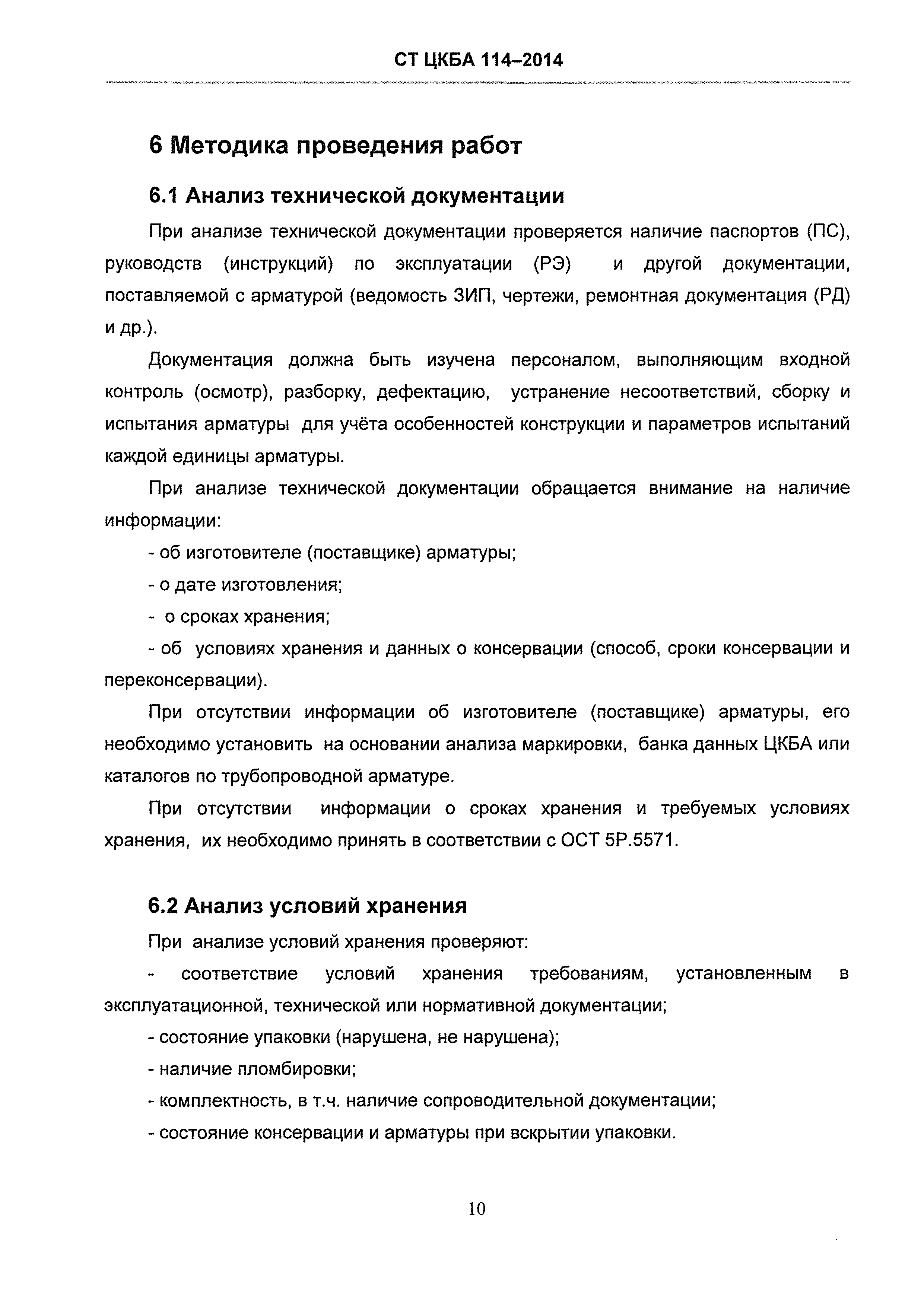 СТ ЦКБА 114–2014

6 Методика проведения работ

6.1 Анализ технической документации

При анализе технической документации проверяется наличие паспортов (ПС), руководств (инструкций) по эксплуатации (РЭ) и другой документации, поставляемой с арматурой (ведомость ЗИП, чертежи, ремонтная документация (РД) и др.).

Документация должна быть изучена персоналом, выполняющим входной контроль (осмотр), разборку, дефектацию, устранение несоответствий, сборку и испытания арматуры для учёта особенностей конструкции и параметров испытаний каждой единицы арматуры.

При анализе технической документации обращается внимание на наличие информации:

- об изготовителе (поставщике) арматуры;

- о дате изготовления;

- о сроках хранения;

- об условиях хранения и данных о консервации (способ, сроки консервации и переконсервации).

При отсутствии информации об изготовителе (поставщике) арматуры, его необходимо установить на основании анализа маркировки, банка данных ЦКБА или каталогов по трубопроводной арматуре.

При отсутствии информации о сроках хранения и требуемых условиях хранения, их необходимо принять в соответствии с ОСТ 5Р.5571.

6.2 Анализ условий хранения

При анализе условий хранения проверяют:

- соответствие условий хранения требованиям, установленным в эксплуатационной, технической или нормативной документации;

- состояние упаковки (нарушена, не нарушена);

- наличие пломбировки;

- комплектность, в т.ч. наличие сопроводительной документации;

- состояние консервации и арматуры при вскрытии упаковки.

10